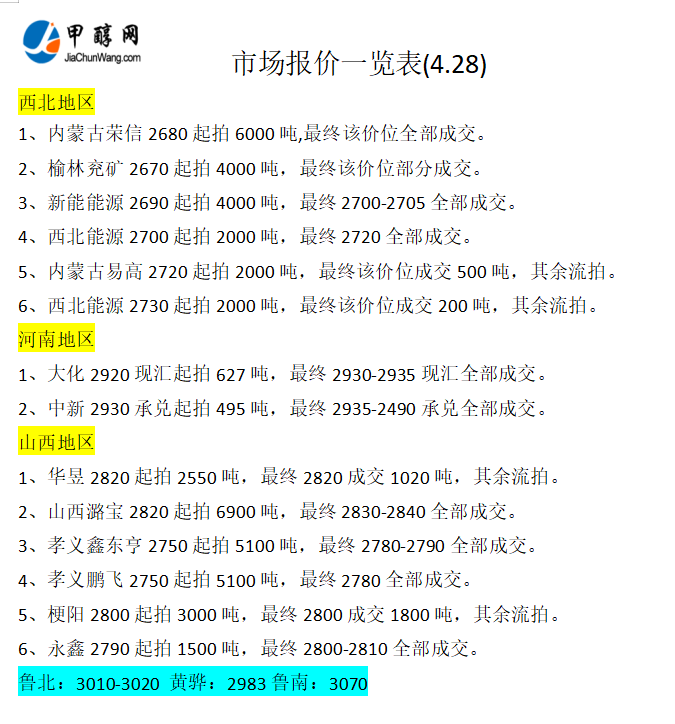 甲醇网
JiaChunWang.com

市场报价一览表(4.28)

西北地区

1、内蒙古荣信2680起拍6000吨,最终该价位全部成交。

2、榆林兖矿2670起拍4000吨，最终该价位部分成交。

3、新能能源2690起拍4000吨，最终2700-2705全部成交。

4、西北能源2700起拍2000吨，最终2720全部成交。

5、内蒙古易高2720起拍2000吨，最终该价位成交500吨，其余流拍。

6、西北能源2730起拍2000吨，最终该价位成交200吨，其余流拍。

河南地区

1、大化2920现汇起拍627吨，最终2930-2935现汇全部成交。

2、中新2930承兑起拍495吨，最终2935-2490承兑全部成交。

山西地区

1、华昱2820起拍2550吨，最终2820成交1020吨，其余流拍。

2、山西潞宝2820起拍6900吨，最终2830-2840全部成交。

3、孝义鑫东亨2750起拍5100吨，最终2780-2790全部成交。

4、孝义鹏飞2750起拍5100吨，最终2780全部成交。

5、梗阳2800起拍3000吨，最终2800成交1800吨，其余流拍。

6、永鑫2790起拍1500吨，最终2800-2810全部成交。

鲁北：3010-3020 黄骅：2983 鲁南：3070